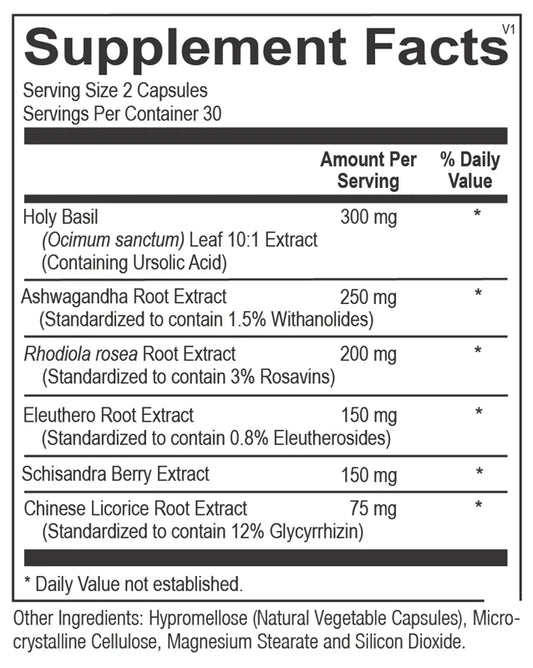 Supplement Facts V1

Serving Size 2 Capsules
Servings Per Container 30

| | Amount Per Serving | % Daily Value |
|---|---|---|
| Holy Basil (Ocimum sanctum) Leaf 10:1 Extract (Containing Ursolic Acid) | 300 mg | * |
| Ashwagandha Root Extract (Standardized to contain 1.5% Withanolides) | 250 mg | * |
| Rhodiola rosea Root Extract (Standardized to contain 3% Rosavins) | 200 mg | * |
| Eleuthero Root Extract (Standardized to contain 0.8% Eleutherosides) | 150 mg | * |
| Schisandra Berry Extract | 150 mg | * |
| Chinese Licorice Root Extract (Standardized to contain 12% Glycyrrhizin) | 75 mg | * |

* Daily Value not established.

Other Ingredients: Hypromellose (Natural Vegetable Capsules), Microcrystalline Cellulose, Magnesium Stearate and Silicon Dioxide.